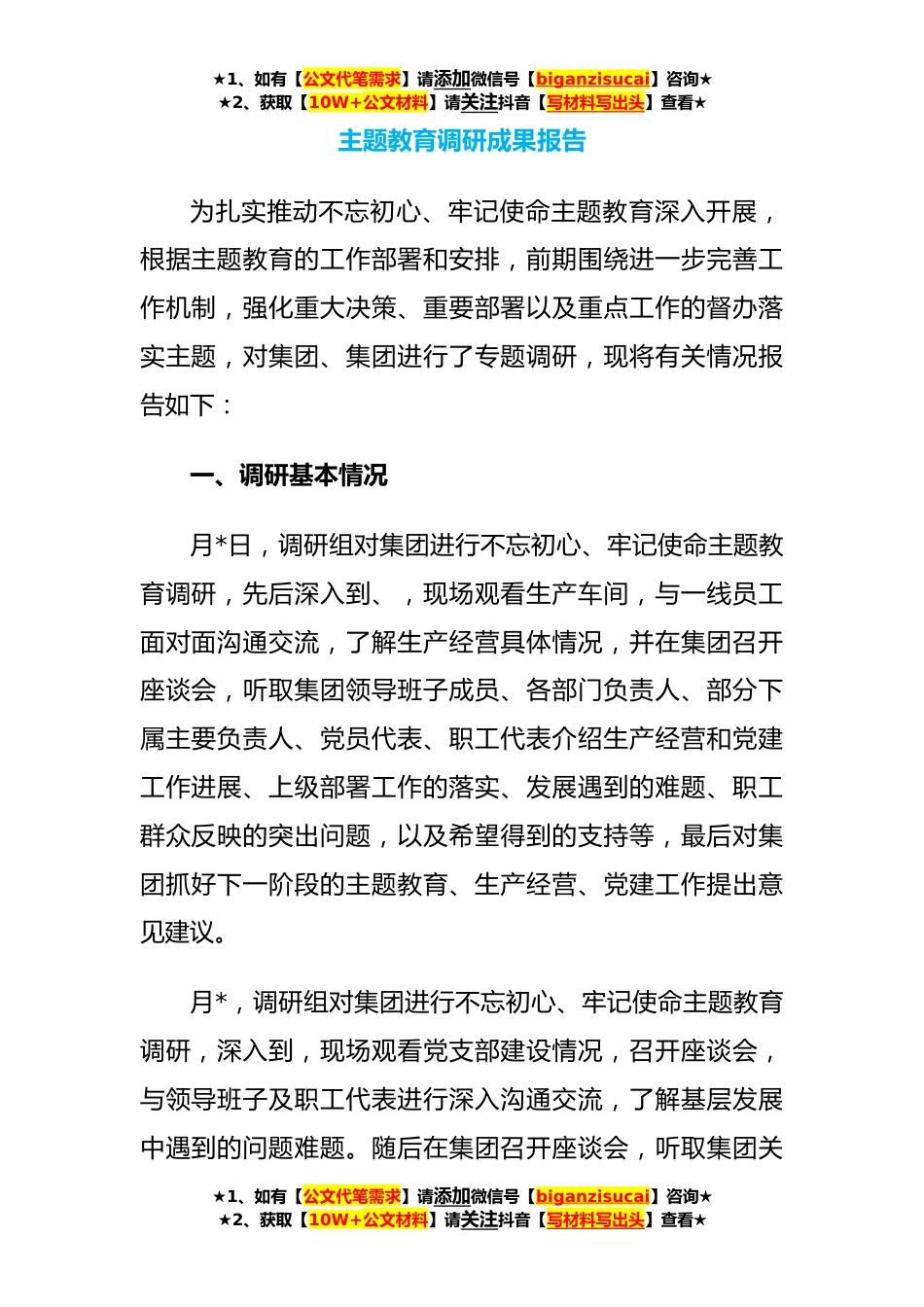 ★1、如有【公文代笔需求】请添加微信号【biganzisucai】咨询★
★2、获取【10W+公文材料】请关注抖音【写材料写出头】查看★

主题教育调研成果报告

为扎实推动不忘初心、牢记使命主题教育深入开展，根据主题教育的工作部署和安排，前期围绕进一步完善工作机制，强化重大决策、重要部署以及重点工作的督办落实主题，对集团、集团进行了专题调研，现将有关情况报告如下：

一、调研基本情况

月*日，调研组对集团进行不忘初心、牢记使命主题教育调研，先后深入到、，现场观看生产车间，与一线员工面对面沟通交流，了解生产经营具体情况，并在集团召开座谈会，听取集团领导班子成员、各部门负责人、部分下属主要负责人、党员代表、职工代表介绍生产经营和党建工作进展、上级部署工作的落实、发展遇到的难题、职工群众反映的突出问题，以及希望得到的支持等，最后对集团抓好下一阶段的主题教育、生产经营、党建工作提出意见建议。

月*，调研组对集团进行不忘初心、牢记使命主题教育调研，深入到，现场观看党支部建设情况，召开座谈会，与领导班子及职工代表进行深入沟通交流，了解基层发展中遇到的问题难题。随后在集团召开座谈会，听取集团关

★1、如有【公文代笔需求】请添加微信号【biganzisucai】咨询★
★2、获取【10W+公文材料】请关注抖音【写材料写出头】查看★